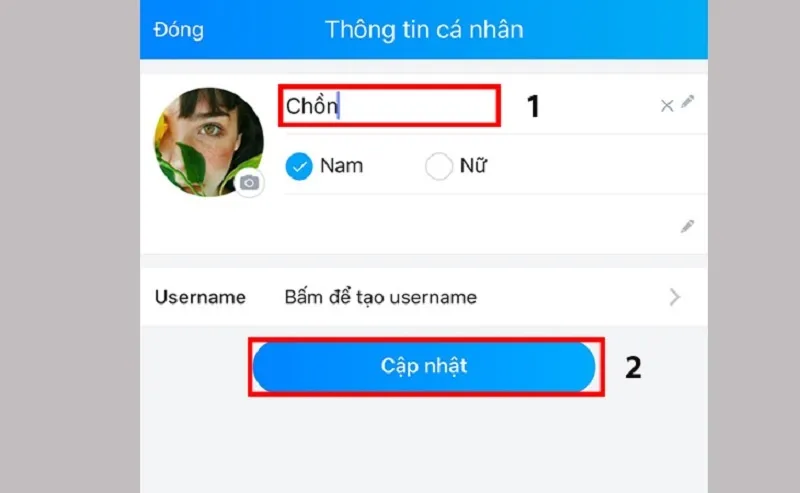 Đóng Thông tin cá nhân

Chồn

1

Nam Nữ

Username Bấm để tạo username

Cập nhật

2